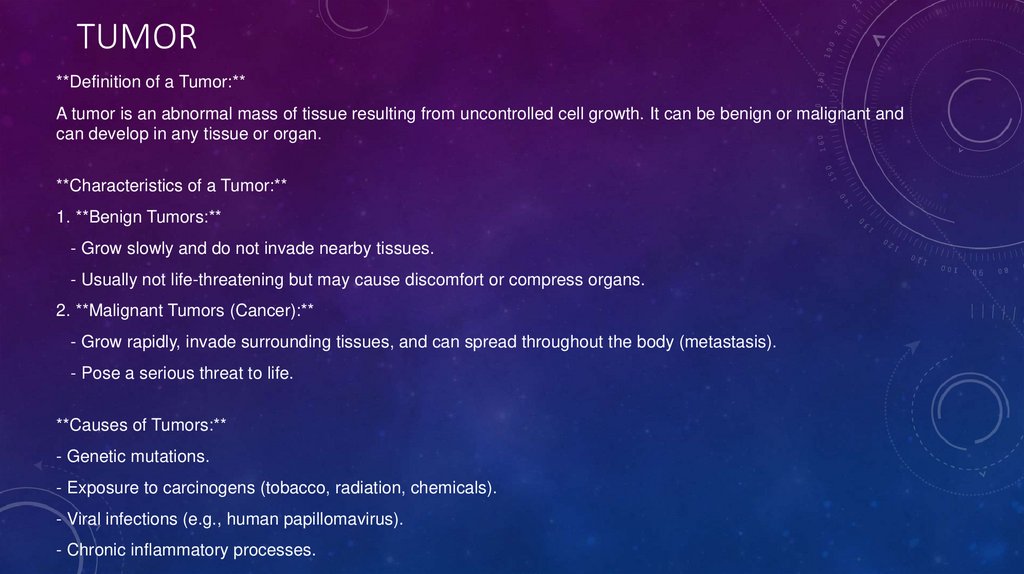 TUMOR

**Definition of a Tumor:**

A tumor is an abnormal mass of tissue resulting from uncontrolled cell growth. It can be benign or malignant and can develop in any tissue or organ.

**Characteristics of a Tumor:**

1. **Benign Tumors:**

- Grow slowly and do not invade nearby tissues.

- Usually not life-threatening but may cause discomfort or compress organs.

2. **Malignant Tumors (Cancer):**

- Grow rapidly, invade surrounding tissues, and can spread throughout the body (metastasis).

- Pose a serious threat to life.

**Causes of Tumors:**

- Genetic mutations.

- Exposure to carcinogens (tobacco, radiation, chemicals).

- Viral infections (e.g., human papillomavirus).

- Chronic inflammatory processes.